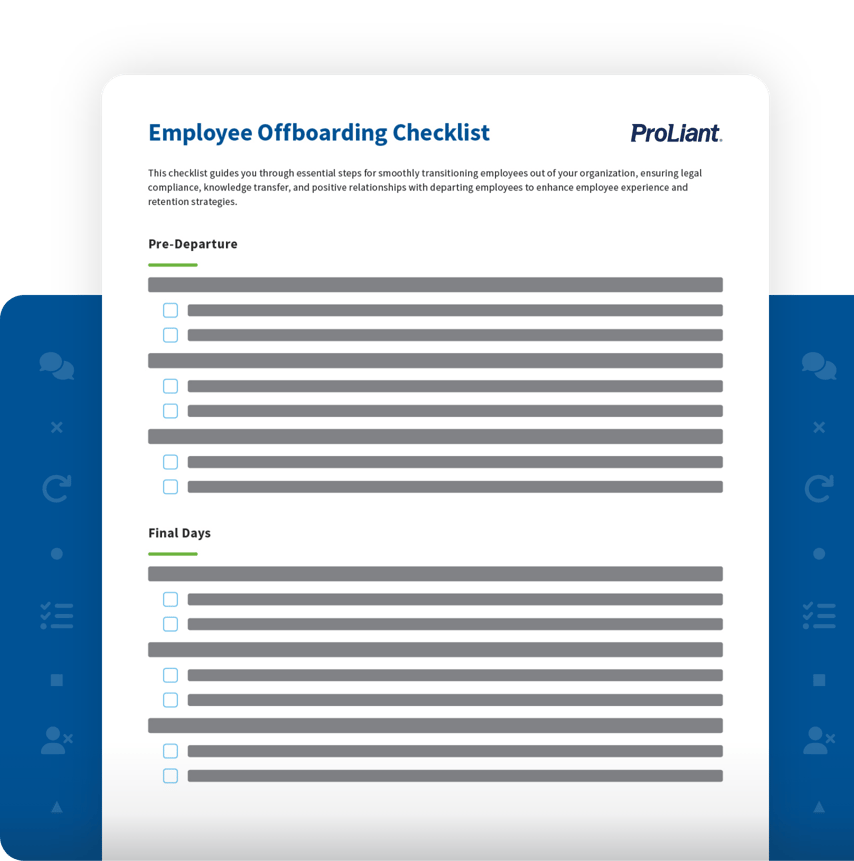 Employee Offboarding Checklist

ProLiant.

This checklist guides you through essential steps for smoothly transitioning employees out of your organization, ensuring legal compliance, knowledge transfer, and positive relationships with departing employees to enhance employee experience and retention strategies.

Pre-Departure

Final Days